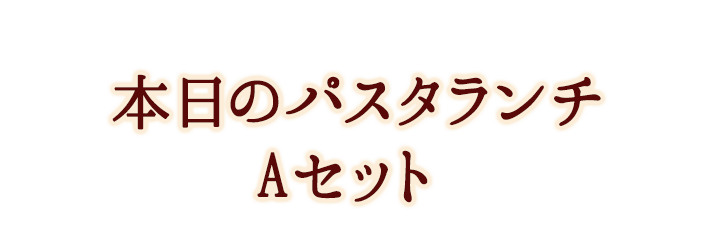 本日のパスタランチ
Aセット